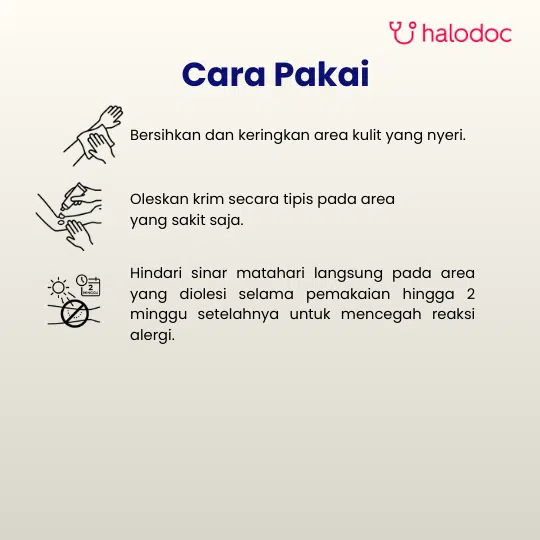 halodoc

Cara Pakai

Bersihkan dan keringkan area kulit yang nyeri.

Oleskan krim secara tipis pada area yang sakit saja.

Hindari sinar matahari langsung pada area yang diolesi selama pemakaian hingga 2 minggu setelahnya untuk mencegah reaksi alergi.